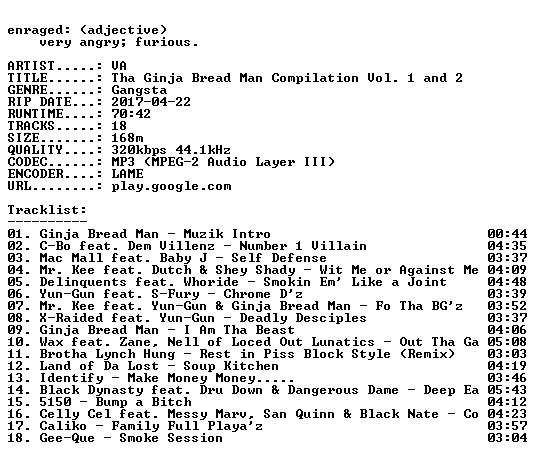 enraged: (adjective)
very angry; furious.

ARTIST.....: VA
TITLE......: Tha Ginja Bread Man Compilation Vol. 1 and 2
GENRE......: Gangsta
RIP DATE...: 2017-04-22
RUNTIME....: 70:42
TRACKS.....: 18
SIZE.......: 168m
QUALITY....: 320kbps 44.1kHz
CODEC......: MP3 (MPEG-2 Audio Layer III)
ENCODER....: LAME
URL........: play.google.com

Tracklist:
----------
01. Ginja Bread Man - Muzik Intro 00:44
02. C-Bo feat. Dem Villenz - Number 1 Villain 04:35
03. Mac Mall feat. Baby J - Self Defense 03:37
04. Mr. Kee feat. Dutch & Shey Shady - Wit Me or Against Me 04:09
05. Delinquents feat. Whoride - Smokin Em' Like a Joint 04:48
06. Yun-Gun feat. S-Fury - Chrome D'z 03:39
07. Mr. Kee feat. Yun-Gun & Ginja Bread Man - Fo Tha BG'z 03:52
08. X-Raided feat. Yun-Gun - Deadly Desciples 03:37
09. Ginja Bread Man - I Am Tha Beast 04:06
10. Wax feat. Zane, Nell of Loced Out Lunatics - Out Tha Ga 05:08
11. Brotha Lynch Hung - Rest in Piss Block Style (Remix) 03:03
12. Land of Da Lost - Soup Kitchen 04:19
13. Identify - Make Money Money..... 03:46
14. Black Dynasty feat. Dru Down & Dangerous Dame - Deep Ea 05:43
15. 5150 - Bump a Bitch 04:12
16. Celly Cel feat. Messy Marv, San Quinn & Black Nate - Co 04:23
17. Caliko - Family Full Playa'z 03:57
18. Gee-Que - Smoke Session 03:04